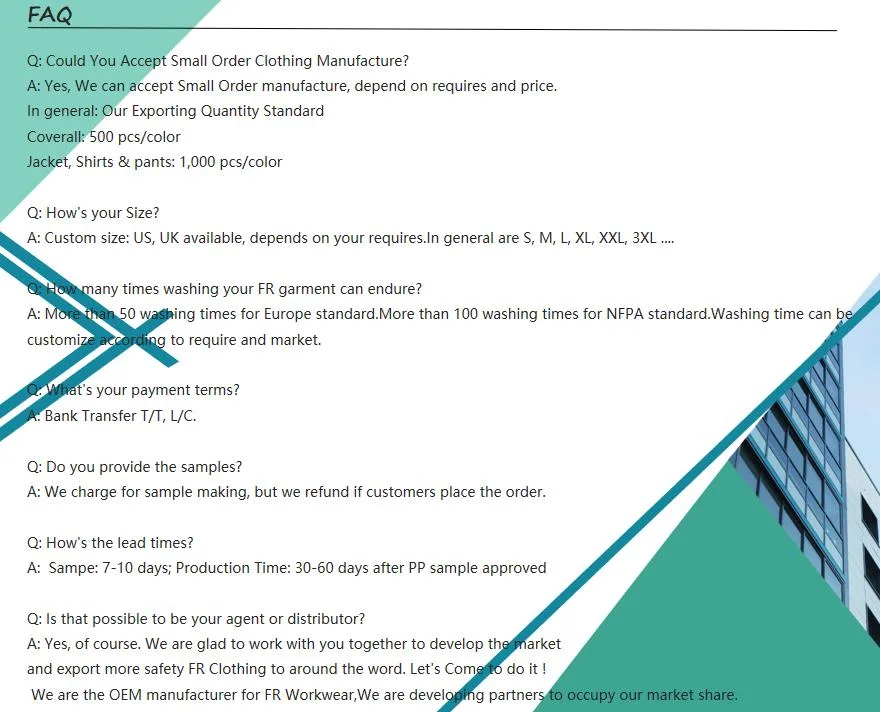 FAQ

Q: Could You Accept Small Order Clothing Manufacture?
A: Yes, We can accept Small Order manufacture, depend on requires and price.
In general: Our Exporting Quantity Standard
Coverall: 500 pcs/color
Jacket, Shirts & pants: 1,000 pcs/color

Q: How's your Size?
A: Custom size: US, UK available, depends on your requires.In general are S, M, L, XL, XXL, 3XL ....

Q: How many times washing your FR garment can endure?
A: More than 50 washing times for Europe standard.More than 100 washing times for NFPA standard.Washing time can be customize according to require and market.

Q: What's your payment terms?
A: Bank Transfer T/T, L/C.

Q: Do you provide the samples?
A: We charge for sample making, but we refund if customers place the order.

Q: How's the lead times?
A: Sampe: 7-10 days; Production Time: 30-60 days after PP sample approved

Q: Is that possible to be your agent or distributor?
A: Yes, of course. We are glad to work with you together to develop the market and export more safety FR Clothing to around the word. Let's Come to do it !
We are the OEM manufacturer for FR Workwear,We are developing partners to occupy our market share.